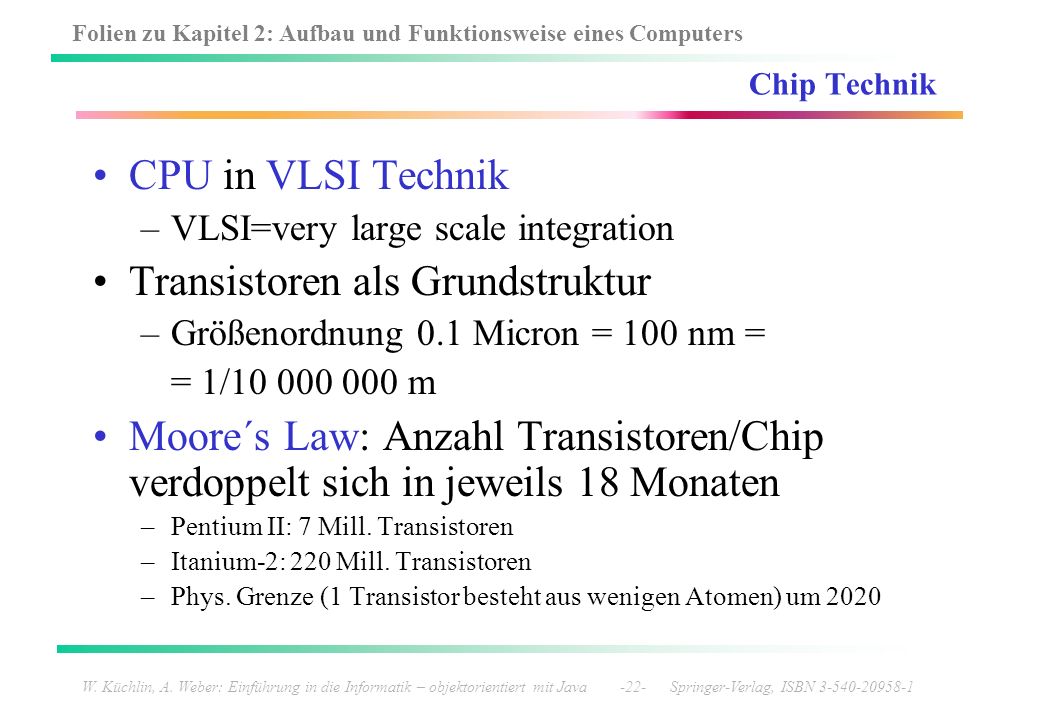 Folien zu Kapitel 2: Aufbau und Funktionsweise eines Computers

Chip Technik

• CPU in VLSI Technik
– VLSI=very large scale integration
• Transistoren als Grundstruktur
– Größenordnung 0.1 Micron = 100 nm =
= 1/10 000 000 m
• Moore´s Law: Anzahl Transistoren/Chip verdoppelt sich in jeweils 18 Monaten
– Pentium II: 7 Mill. Transistoren
– Itanium-2: 220 Mill. Transistoren
– Phys. Grenze (1 Transistor besteht aus wenigen Atomen) um 2020

W. Küchlin, A. Weber: Einführung in die Informatik – objektorientiert mit Java -22- Springer-Verlag, ISBN 3-540-20958-1